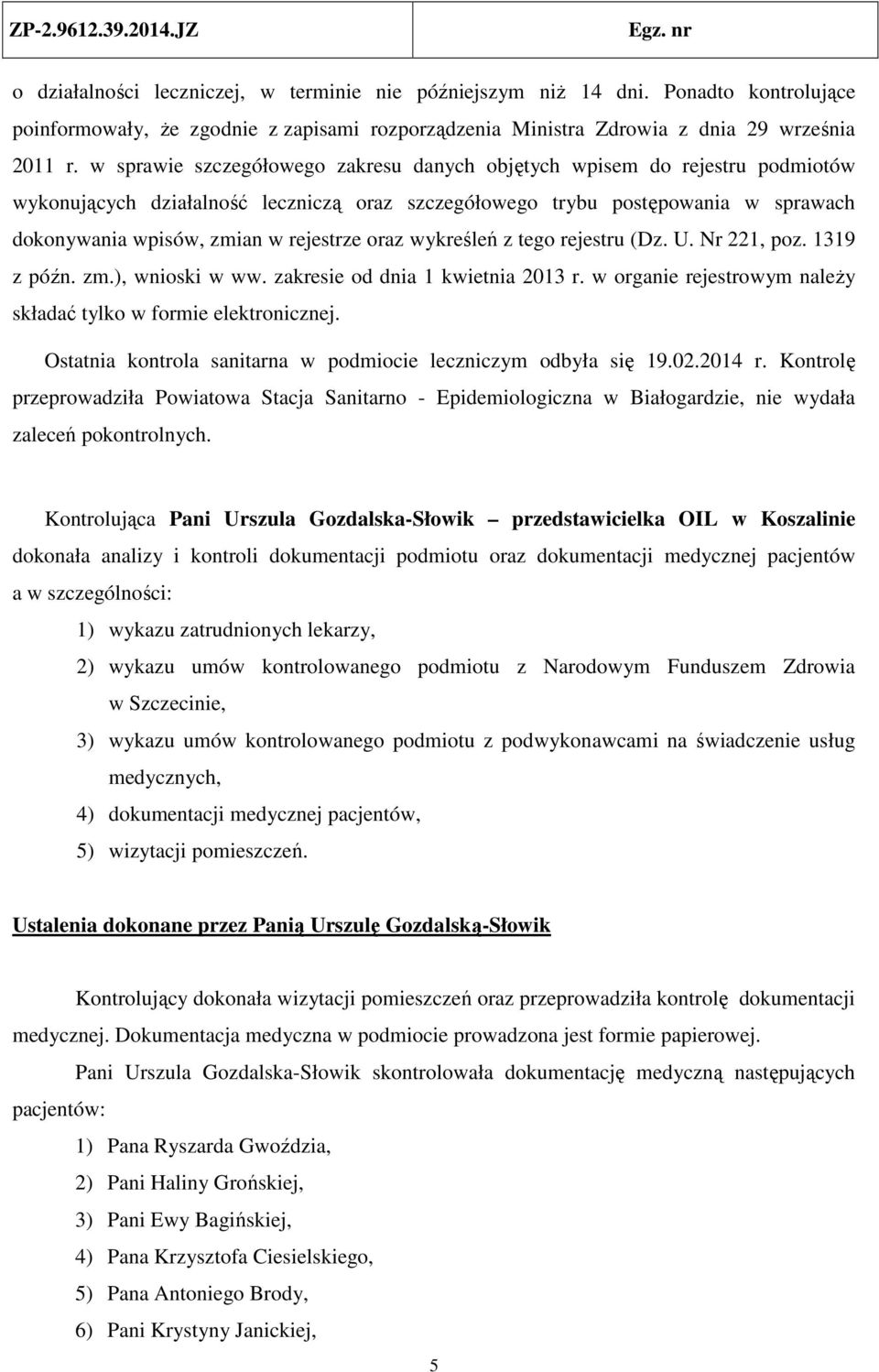 ZP-2.9612.39.2014.JZ Egz. nr

o działalności leczniczej, w terminie nie późniejszym niż 14 dni. Ponadto kontrolujące poinformowały, że zgodnie z zapisami rozporządzenia Ministra Zdrowia z dnia 29 września 2011 r. w sprawie szczegółowego zakresu danych objętych wpisem do rejestru podmiotów wykonujących działalność leczniczą oraz szczegółowego trybu postępowania w sprawach dokonywania wpisów, zmian w rejestrze oraz wykreśleń z tego rejestru (Dz. U. Nr 221, poz. 1319 z późn. zm.), wnioski w ww. zakresie od dnia 1 kwietnia 2013 r. w organie rejestrowym należy składać tylko w formie elektronicznej.

Ostatnia kontrola sanitarna w podmiocie leczniczym odbyła się 19.02.2014 r. Kontrolę przeprowadziła Powiatowa Stacja Sanitarno - Epidemiologiczna w Białogardzie, nie wydała zaleceń pokontrolnych.

Kontrolująca Pani Urszula Gozdalska-Słowik – przedstawicielka OIL w Koszalinie dokonała analizy i kontroli dokumentacji podmiotu oraz dokumentacji medycznej pacjentów a w szczególności:

1) wykazu zatrudnionych lekarzy,
2) wykazu umów kontrolowanego podmiotu z Narodowym Funduszem Zdrowia w Szczecinie,
3) wykazu umów kontrolowanego podmiotu z podwykonawcami na świadczenie usług medycznych,
4) dokumentacji medycznej pacjentów,
5) wizytacji pomieszczeń.

Ustalenia dokonane przez Panią Urszulę Gozdalską-Słowik

Kontrolujący dokonała wizytacji pomieszczeń oraz przeprowadziła kontrolę dokumentacji medycznej. Dokumentacja medyczna w podmiocie prowadzona jest formie papierowej.

Pani Urszula Gozdalska-Słowik skontrolowała dokumentację medyczną następujących pacjentów:

1) Pana Ryszarda Gwoździa,
2) Pani Haliny Grońskiej,
3) Pani Ewy Bagińskiej,
4) Pana Krzysztofa Ciesielskiego,
5) Pana Antoniego Brody,
6) Pani Krystyny Janickiej,

5